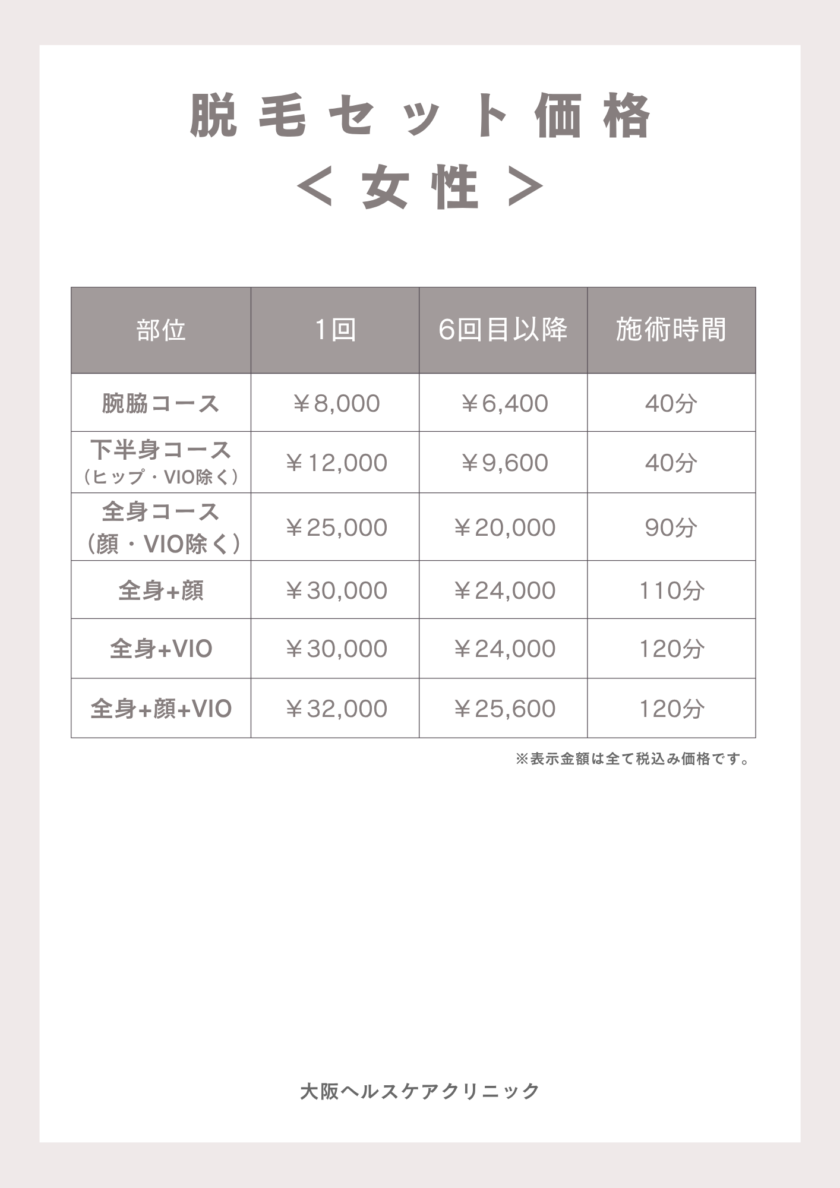 脱毛セット価格
＜女性＞

| 部位 | 1回 | 6回目以降 | 施術時間 |
|---|---|---|---|
| 腕脇コース | ￥8,000 | ￥6,400 | 40分 |
| 下半身コース（ヒップ・VIO除く） | ￥12,000 | ￥9,600 | 40分 |
| 全身コース（顔・VIO除く） | ￥25,000 | ￥20,000 | 90分 |
| 全身+顔 | ￥30,000 | ￥24,000 | 110分 |
| 全身+VIO | ￥30,000 | ￥24,000 | 120分 |
| 全身+顔+VIO | ￥32,000 | ￥25,600 | 120分 |

※表示金額は全て税込み価格です。

大阪ヘルスケアクリニック